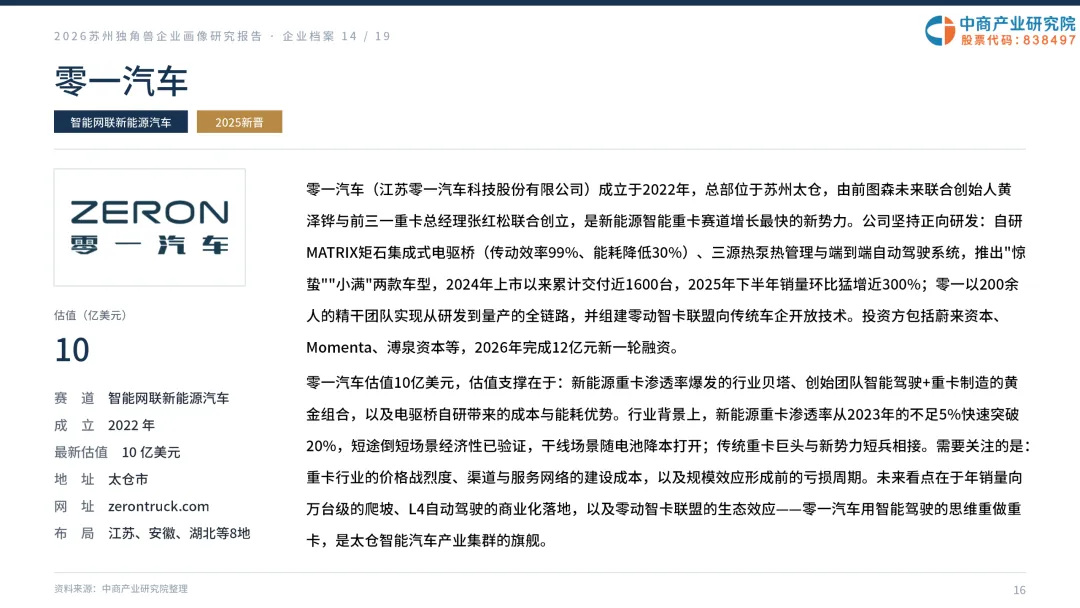 2026苏州独角兽企业画像研究报告 · 企业档案 14 / 19

中商产业研究院
股票代码：838497

零一汽车

智能网联新能源汽车
2025新晋

ZERON
零一汽车

估值（亿美元）
10

赛　道　智能网联新能源汽车
成　立　2022 年
最新估值　10 亿美元
地　址　太仓市
网　址　zerontruck.com
布　局　江苏、安徽、湖北等8地

零一汽车（江苏零一汽车科技股份有限公司）成立于2022年，总部位于苏州太仓，由前图森未来联合创始人黄泽铧与前三一重卡总经理张红松联合创立，是新能源智能重卡赛道增长最快的新势力。公司坚持正向研发：自研MATRIX矩石集成式电驱桥（传动效率99%、能耗降低30%）、三源热泵热管理与端到端自动驾驶系统，推出"惊蛰""小满"两款车型，2024年上市以来累计交付近1600台，2025年下半年销量环比猛增近300%；零一以200余人的精干团队实现从研发到量产的全链路，并组建零动智卡联盟向传统车企开放技术。投资方包括蔚来资本、Momenta、溥泉资本等，2026年完成12亿元新一轮融资。

零一汽车估值10亿美元，估值支撑在于：新能源重卡渗透率爆发的行业贝塔、创始团队智能驾驶+重卡制造的黄金组合，以及电驱桥自研带来的成本与能耗优势。行业背景上，新能源重卡渗透率从2023年的不足5%快速突破20%，短途倒短场景经济性已验证，干线场景随电池降本打开；传统重卡巨头与新势力短兵相接。需要关注的是：重卡行业的价格战烈度、渠道与服务网络的建设成本，以及规模效应形成前的亏损周期。未来看点在于年销量向万台级的爬坡、L4自动驾驶的商业化落地，以及零动智卡联盟的生态效应——零一汽车用智能驾驶的思维重做重卡，是太仓智能汽车产业集群的旗舰。

资料来源：中商产业研究院整理
16